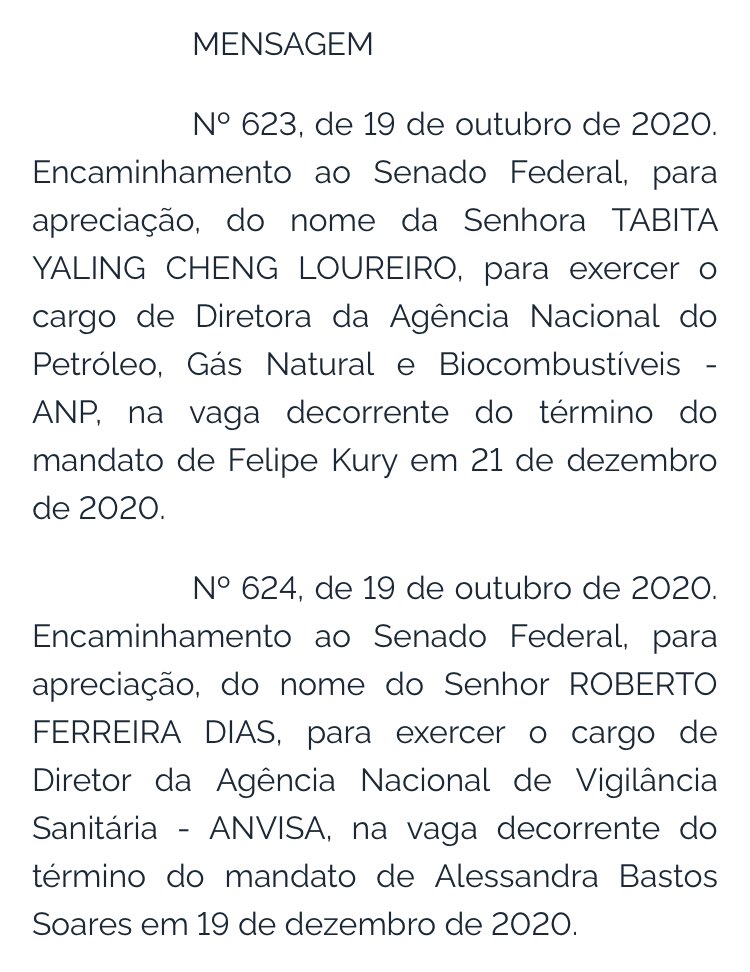 MENSAGEM

Nº 623, de 19 de outubro de 2020. Encaminhamento ao Senado Federal, para apreciação, do nome da Senhora TABITA YALING CHENG LOUREIRO, para exercer o cargo de Diretora da Agência Nacional do Petróleo, Gás Natural e Biocombustíveis - ANP, na vaga decorrente do término do mandato de Felipe Kury em 21 de dezembro de 2020.

Nº 624, de 19 de outubro de 2020. Encaminhamento ao Senado Federal, para apreciação, do nome do Senhor ROBERTO FERREIRA DIAS, para exercer o cargo de Diretor da Agência Nacional de Vigilância Sanitária - ANVISA, na vaga decorrente do término do mandato de Alessandra Bastos Soares em 19 de dezembro de 2020.